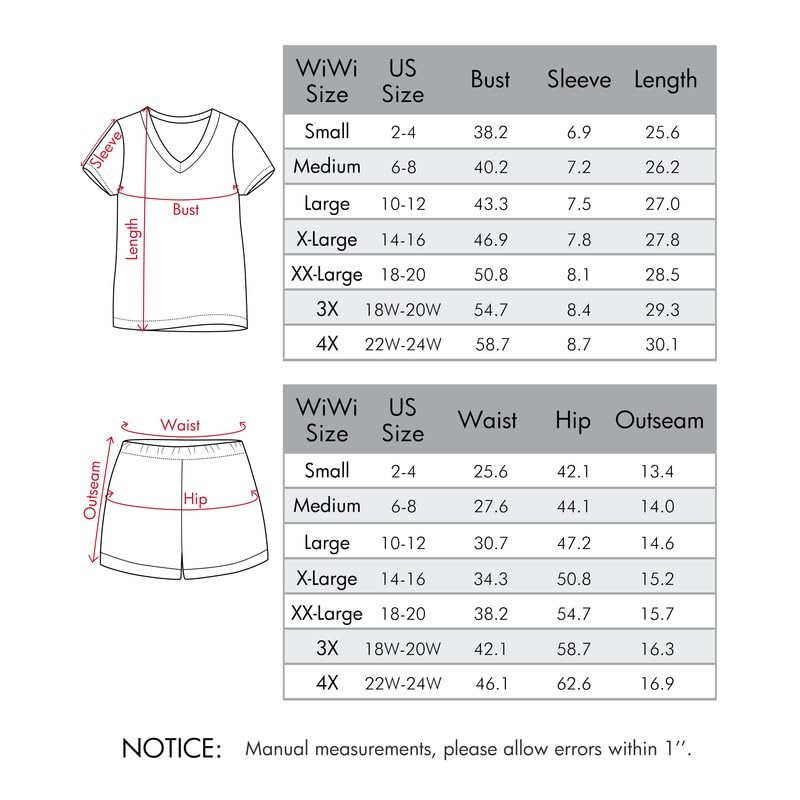 Sleeve
Bust
Length

| WiWi Size | US Size | Bust | Sleeve | Length |
|---|---|---|---|---|
| Small | 2-4 | 38.2 | 6.9 | 25.6 |
| Medium | 6-8 | 40.2 | 7.2 | 26.2 |
| Large | 10-12 | 43.3 | 7.5 | 27.0 |
| X-Large | 14-16 | 46.9 | 7.8 | 27.8 |
| XX-Large | 18-20 | 50.8 | 8.1 | 28.5 |
| 3X | 18W-20W | 54.7 | 8.4 | 29.3 |
| 4X | 22W-24W | 58.7 | 8.7 | 30.1 |

Waist
Outseam
Hip

| WiWi Size | US Size | Waist | Hip | Outseam |
|---|---|---|---|---|
| Small | 2-4 | 25.6 | 42.1 | 13.4 |
| Medium | 6-8 | 27.6 | 44.1 | 14.0 |
| Large | 10-12 | 30.7 | 47.2 | 14.6 |
| X-Large | 14-16 | 34.3 | 50.8 | 15.2 |
| XX-Large | 18-20 | 38.2 | 54.7 | 15.7 |
| 3X | 18W-20W | 42.1 | 58.7 | 16.3 |
| 4X | 22W-24W | 46.1 | 62.6 | 16.9 |

NOTICE: Manual measurements, please allow errors within 1''.